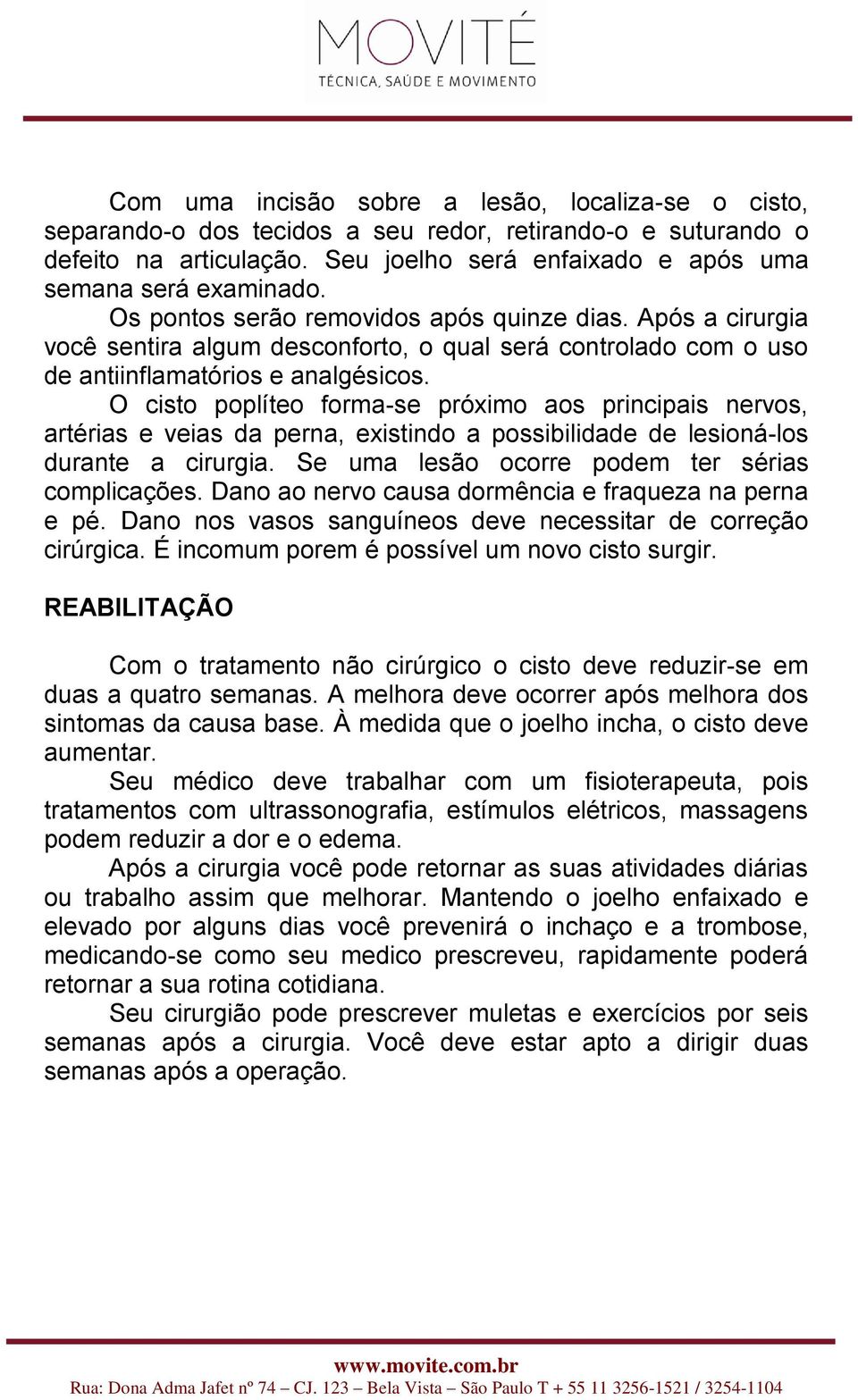 MOVITÉ
TÉCNICA, SAÚDE E MOVIMENTO

Com uma incisão sobre a lesão, localiza-se o cisto, separando-o dos tecidos a seu redor, retirando-o e suturando o defeito na articulação. Seu joelho será enfaixado e após uma semana será examinado.

Os pontos serão removidos após quinze dias. Após a cirurgia você sentira algum desconforto, o qual será controlado com o uso de antiinflamatórios e analgésicos.

O cisto poplíteo forma-se próximo aos principais nervos, artérias e veias da perna, existindo a possibilidade de lesioná-los durante a cirurgia. Se uma lesão ocorre podem ter sérias complicações. Dano ao nervo causa dormência e fraqueza na perna e pé. Dano nos vasos sanguíneos deve necessitar de correção cirúrgica. É incomum porem é possível um novo cisto surgir.

REABILITAÇÃO

Com o tratamento não cirúrgico o cisto deve reduzir-se em duas a quatro semanas. A melhora deve ocorrer após melhora dos sintomas da causa base. À medida que o joelho incha, o cisto deve aumentar.

Seu médico deve trabalhar com um fisioterapeuta, pois tratamentos com ultrassonografia, estímulos elétricos, massagens podem reduzir a dor e o edema.

Após a cirurgia você pode retornar as suas atividades diárias ou trabalho assim que melhorar. Mantendo o joelho enfaixado e elevado por alguns dias você prevenirá o inchaço e a trombose, medicando-se como seu medico prescreveu, rapidamente poderá retornar a sua rotina cotidiana.

Seu cirurgião pode prescrever muletas e exercícios por seis semanas após a cirurgia. Você deve estar apto a dirigir duas semanas após a operação.

www.movite.com.br
Rua: Dona Adma Jafet nº 74 – CJ. 123 – Bela Vista – São Paulo T + 55 11 3256-1521 / 3254-1104